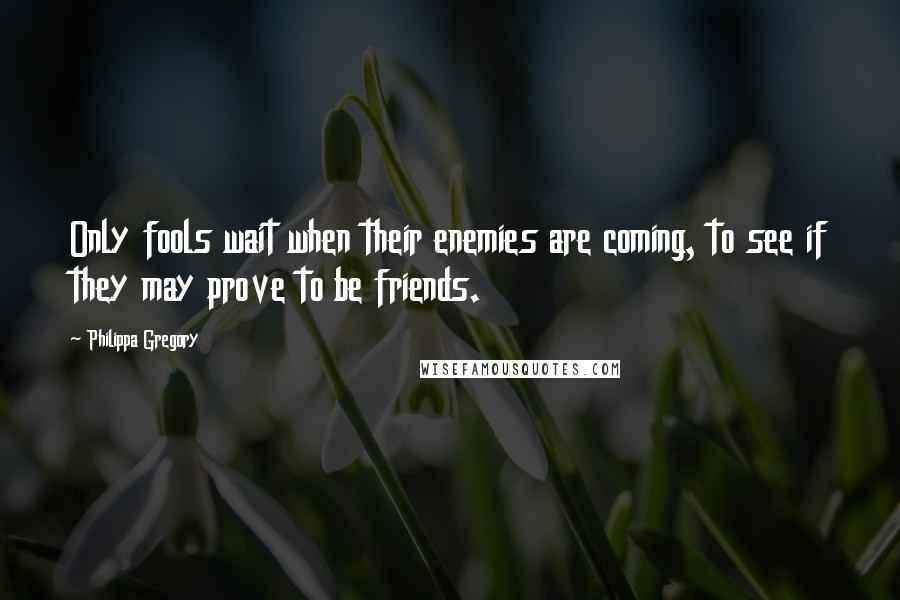 Only fools wait when their enemies are coming, to see if they may prove to be friends.

- Philippa Gregory

WISEFAMOUSQUOTES.COM